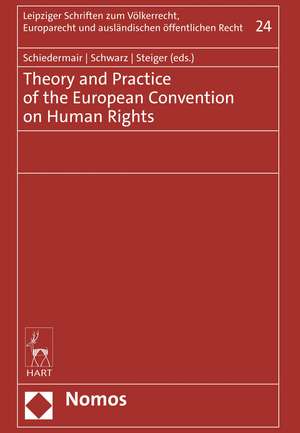 Leipziger Schriften zum Völkerrecht, Europarecht und ausländischen öffentlichen Recht

24

Schiedermair | Schwarz | Steiger (eds.)

Theory and Practice of the European Convention on Human Rights

HART

Nomos